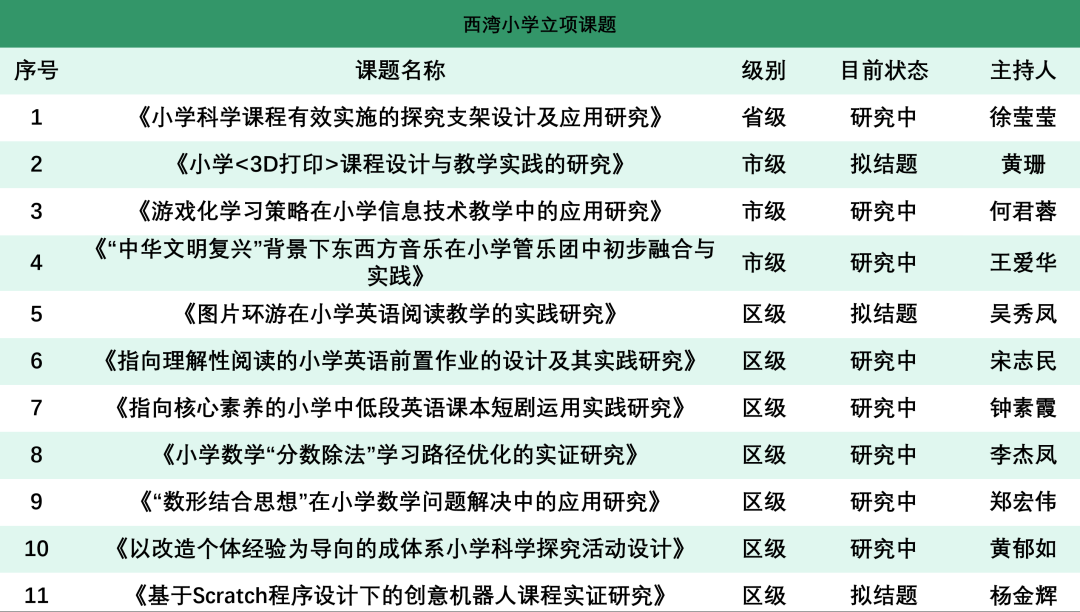 西湾小学立项课题

| 序号 | 课题名称 | 级别 | 目前状态 | 主持人 |
|---|---|---|---|---|
| 1 | 《小学科学课程有效实施的探究支架设计及应用研究》 | 省级 | 研究中 | 徐莹莹 |
| 2 | 《小学<3D打印>课程设计与教学实践的研究》 | 市级 | 拟结题 | 黄珊 |
| 3 | 《游戏化学习策略在小学信息技术教学中的应用研究》 | 市级 | 研究中 | 何君蓉 |
| 4 | 《“中华文明复兴”背景下东西方音乐在小学管乐团中初步融合与实践》 | 市级 | 研究中 | 王爱华 |
| 5 | 《图片环游在小学英语阅读教学的实践研究》 | 区级 | 拟结题 | 吴秀凤 |
| 6 | 《指向理解性阅读的小学英语前置作业的设计及其实践研究》 | 区级 | 研究中 | 宋志民 |
| 7 | 《指向核心素养的小学中低段英语课本短剧运用实践研究》 | 区级 | 研究中 | 钟素霞 |
| 8 | 《小学数学“分数除法”学习路径优化的实证研究》 | 区级 | 研究中 | 李杰凤 |
| 9 | 《“数形结合思想”在小学数学问题解决中的应用研究》 | 区级 | 研究中 | 郑宏伟 |
| 10 | 《以改造个体经验为导向的成体系小学科学探究活动设计》 | 区级 | 研究中 | 黄郁如 |
| 11 | 《基于Scratch程序设计下的创意机器人课程实证研究》 | 区级 | 拟结题 | 杨金辉 |